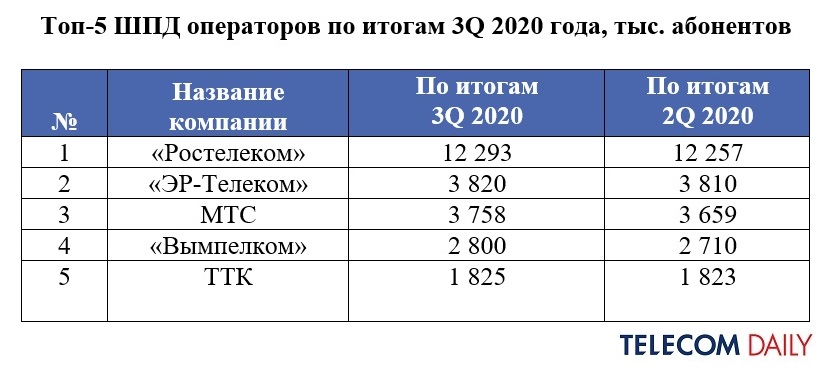 Топ-5 ШПД операторов по итогам 3Q 2020 года, тыс. абонентов

| № | Название компании | По итогам 3Q 2020 | По итогам 2Q 2020 |
|---|---|---|---|
| 1 | «Ростелеком» | 12 293 | 12 257 |
| 2 | «ЭР-Телеком» | 3 820 | 3 810 |
| 3 | МТС | 3 758 | 3 659 |
| 4 | «Вымпелком» | 2 800 | 2 710 |
| 5 | ТТК | 1 825 | 1 823 |

TELECOM DAILY